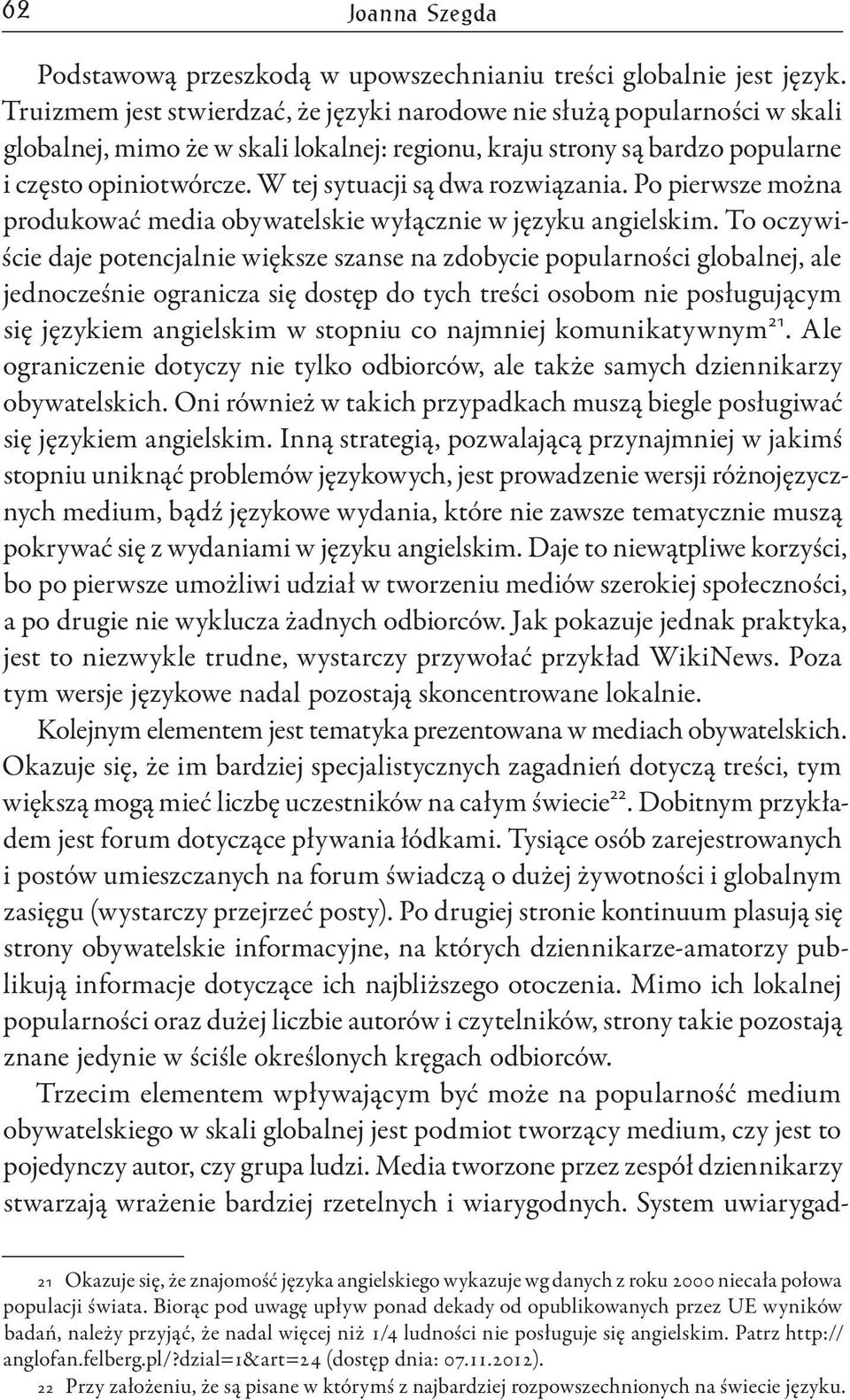 62 Joanna Szegda

Podstawową przeszkodą w upowszechnianiu treści globalnie jest język. Truizmem jest stwierdzać, że języki narodowe nie służą popularności w skali globalnej, mimo że w skali lokalnej: regionu, kraju strony są bardzo popularne i często opiniotwórcze. W tej sytuacji są dwa rozwiązania. Po pierwsze można produkować media obywatelskie wyłącznie w języku angielskim. To oczywiście daje potencjalnie większe szanse na zdobycie popularności globalnej, ale jednocześnie ogranicza się dostęp do tych treści osobom nie posługującym się językiem angielskim w stopniu co najmniej komunikatywnym$^{21}$. Ale ograniczenie dotyczy nie tylko odbiorców, ale także samych dziennikarzy obywatelskich. Oni również w takich przypadkach muszą biegle posługiwać się językiem angielskim. Inną strategią, pozwalającą przynajmniej w jakimś stopniu uniknąć problemów językowych, jest prowadzenie wersji różnojęzycznych medium, bądź językowe wydania, które nie zawsze tematycznie muszą pokrywać się z wydaniami w języku angielskim. Daje to niewątpliwe korzyści, bo po pierwsze umożliwi udział w tworzeniu mediów szerokiej społeczności, a po drugie nie wyklucza żadnych odbiorców. Jak pokazuje jednak praktyka, jest to niezwykle trudne, wystarczy przywołać przykład WikiNews. Poza tym wersje językowe nadal pozostają skoncentrowane lokalnie.

Kolejnym elementem jest tematyka prezentowana w mediach obywatelskich. Okazuje się, że im bardziej specjalistycznych zagadnień dotyczą treści, tym większą mogą mieć liczbę uczestników na całym świecie$^{22}$. Dobitnym przykładem jest forum dotyczące pływania łódkami. Tysiące osób zarejestrowanych i postów umieszczanych na forum świadczą o dużej żywotności i globalnym zasięgu (wystarczy przejrzeć posty). Po drugiej stronie kontinuum plasują się strony obywatelskie informacyjne, na których dziennikarze-amatorzy publikują informacje dotyczące ich najbliższego otoczenia. Mimo ich lokalnej popularności oraz dużej liczbie autorów i czytelników, strony takie pozostają znane jedynie w ściśle określonych kręgach odbiorców.

Trzecim elementem wpływającym być może na popularność medium obywatelskiego w skali globalnej jest podmiot tworzący medium, czy jest to pojedynczy autor, czy grupa ludzi. Media tworzone przez zespół dziennikarzy stwarzają wrażenie bardziej rzetelnych i wiarygodnych. System uwiarygad-

21 Okazuje się, że znajomość języka angielskiego wykazuje wg danych z roku 2000 niecała połowa populacji świata. Biorąc pod uwagę upływ ponad dekady od opublikowanych przez UE wyników badań, należy przyjąć, że nadal więcej niż 1/4 ludności nie posługuje się angielskim. Patrz http://anglofan.felberg.pl/?dzial=1&art=24 (dostęp dnia: 07.11.2012).

22 Przy założeniu, że są pisane w którymś z najbardziej rozpowszechnionych na świecie języku.